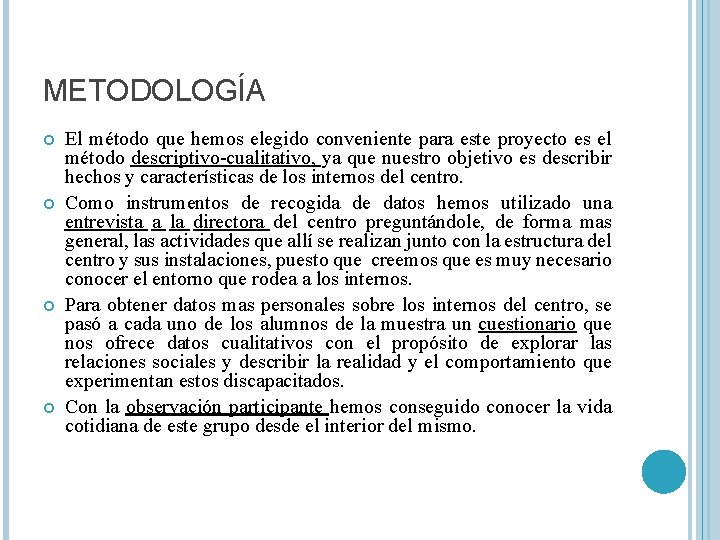 METODOLOGÍA

El método que hemos elegido conveniente para este proyecto es el método descriptivo-cualitativo, ya que nuestro objetivo es describir hechos y características de los internos del centro.

Como instrumentos de recogida de datos hemos utilizado una entrevista a la directora del centro preguntándole, de forma mas general, las actividades que allí se realizan junto con la estructura del centro y sus instalaciones, puesto que creemos que es muy necesario conocer el entorno que rodea a los internos.

Para obtener datos mas personales sobre los internos del centro, se pasó a cada uno de los alumnos de la muestra un cuestionario que nos ofrece datos cualitativos con el propósito de explorar las relaciones sociales y describir la realidad y el comportamiento que experimentan estos discapacitados.

Con la observación participante hemos conseguido conocer la vida cotidiana de este grupo desde el interior del mismo.